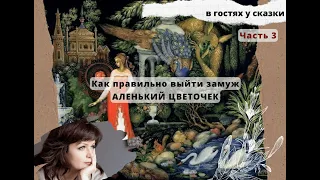 в гостях у сказки

Часть 3

Как правильно выйти замуж
АЛЕНЬКИЙ ЦВЕТОЧЕК